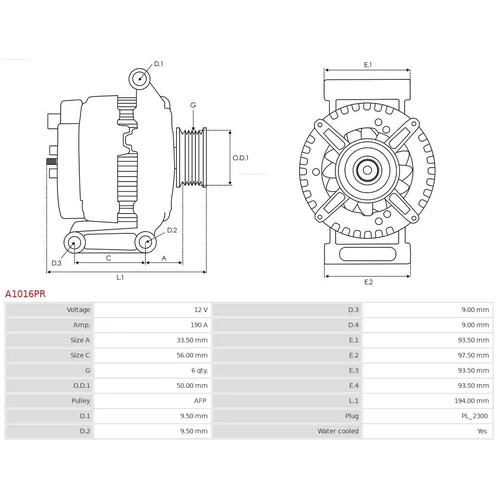 D.1

G

O.D.1

D.2

D.3

C

A

L.1

E.1

E.2

A1016PR

| Voltage | 12 V | D.3 | 9.00 mm |
|---|---|---|---|
| Amp. | 190 A | D.4 | 9.00 mm |
| Size A | 33.50 mm | E.1 | 93.50 mm |
| Size C | 56.00 mm | E.2 | 97.50 mm |
| G | 6 qty. | E.3 | 93.50 mm |
| O.D.1 | 50.00 mm | E.4 | 93.50 mm |
| Pulley | AFP | L.1 | 194.00 mm |
| D.1 | 9.50 mm | Plug | PL_2300 |
| D.2 | 9.50 mm | Water cooled | Yes |